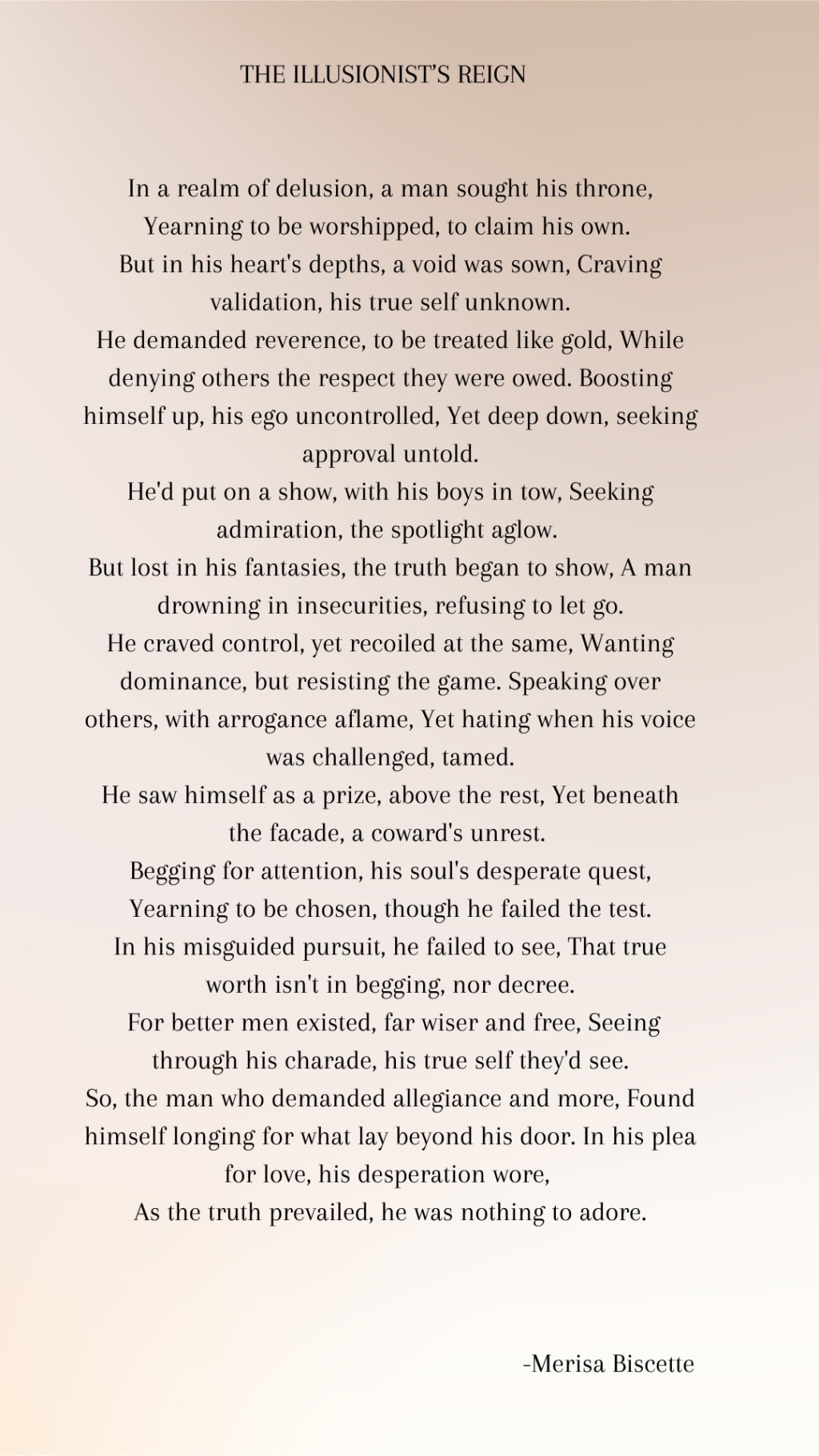 THE ILLUSIONIST'S REIGN

In a realm of delusion, a man sought his throne,
Yearning to be worshipped, to claim his own.
But in his heart's depths, a void was sown, Craving validation, his true self unknown.
He demanded reverence, to be treated like gold, While denying others the respect they were owed. Boosting himself up, his ego uncontrolled, Yet deep down, seeking approval untold.
He'd put on a show, with his boys in tow, Seeking admiration, the spotlight aglow.
But lost in his fantasies, the truth began to show, A man drowning in insecurities, refusing to let go.
He craved control, yet recoiled at the same, Wanting dominance, but resisting the game. Speaking over others, with arrogance aflame, Yet hating when his voice was challenged, tamed.
He saw himself as a prize, above the rest, Yet beneath the facade, a coward's unrest.
Begging for attention, his soul's desperate quest,
Yearning to be chosen, though he failed the test.
In his misguided pursuit, he failed to see, That true worth isn't in begging, nor decree.
For better men existed, far wiser and free, Seeing through his charade, his true self they'd see.
So, the man who demanded allegiance and more, Found himself longing for what lay beyond his door. In his plea for love, his desperation wore,
As the truth prevailed, he was nothing to adore.

-Merisa Biscette